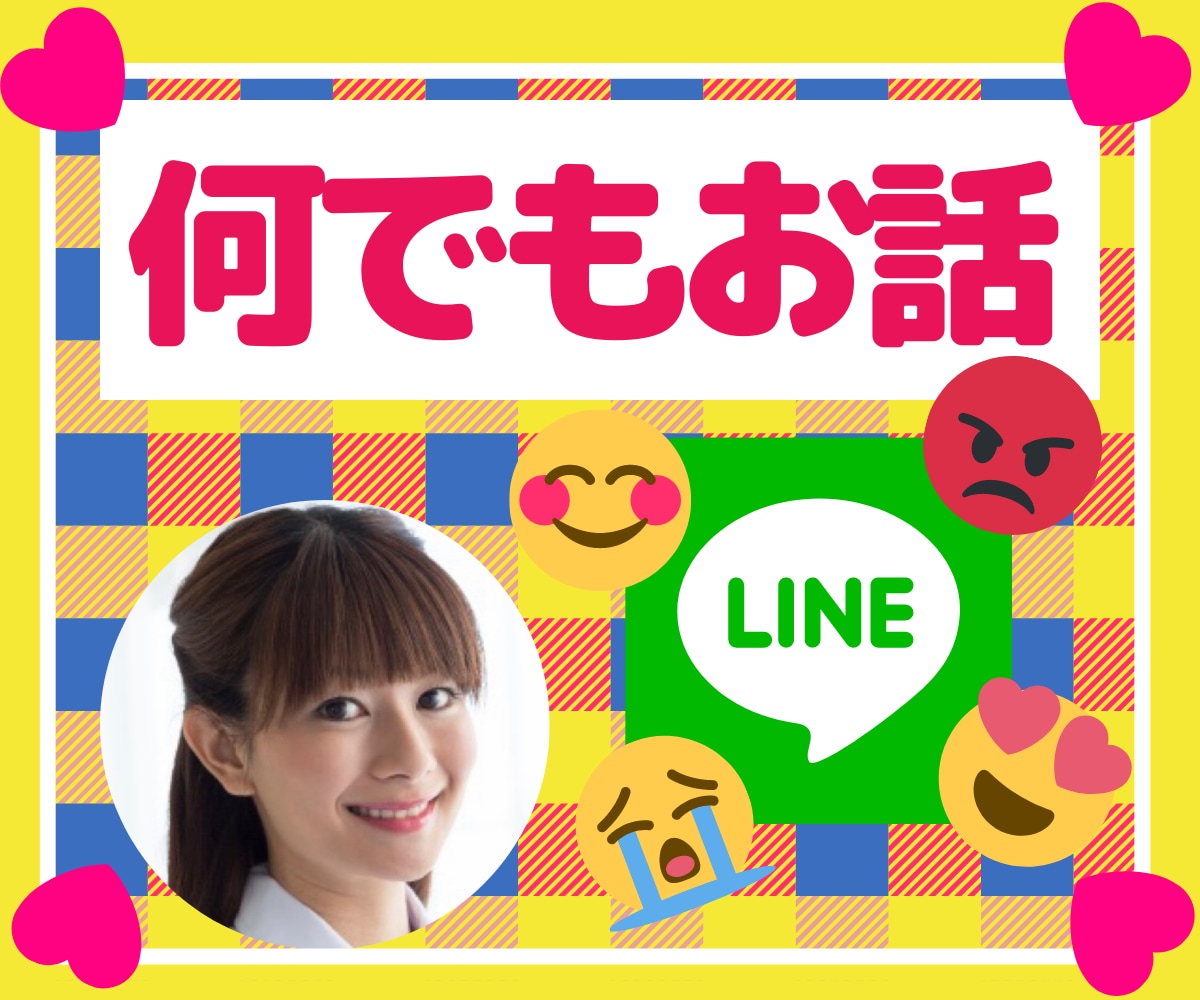 何でもお話

LINE